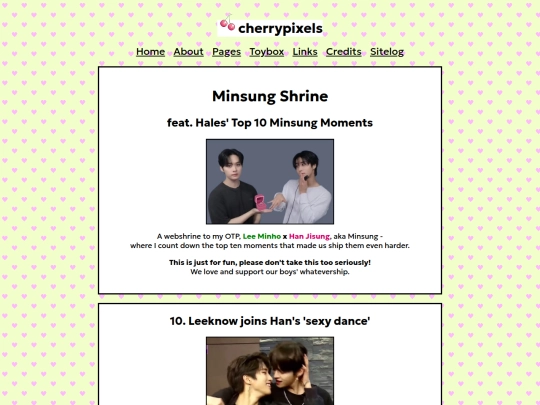 cherrypixels

Home About Pages Toybox Links Credits Sitelog

Minsung Shrine

feat. Hales' Top 10 Minsung Moments

A webshrine to my OTP, Lee Minho x Han Jisung, aka Minsung - where I count down the top ten moments that made us ship them even harder.

This is just for fun, please don't take this too seriously! We love and support our boys' whatevership.

10. Leeknow joins Han's 'sexy dance'